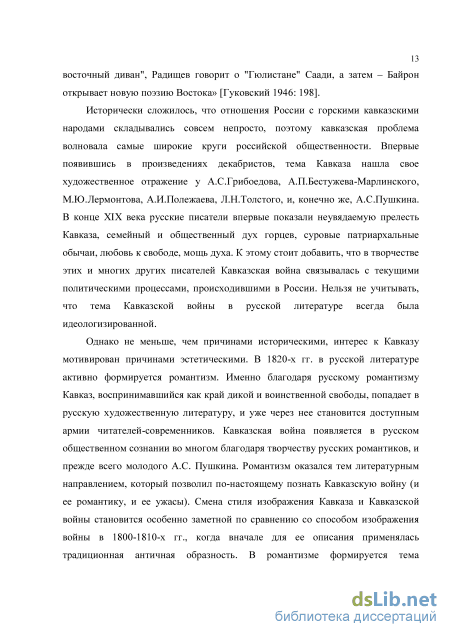 13

восточный диван", Радищев говорит о "Гюлистане" Саади, а затем – Байрон открывает новую поэзию Востока» [Гуковский 1946: 198].

Исторически сложилось, что отношения России с горскими кавказскими народами складывались совсем непросто, поэтому кавказская проблема волновала самые широкие круги российской общественности. Впервые появившись в произведениях декабристов, тема Кавказа нашла свое художественное отражение у А.С.Грибоедова, А.П.Бестужева-Марлинского, М.Ю.Лермонтова, А.И.Полежаева, Л.Н.Толстого, и, конечно же, А.С.Пушкина. В конце XIX века русские писатели впервые показали неувядаемую прелесть Кавказа, семейный и общественный дух горцев, суровые патриархальные обычаи, любовь к свободе, мощь духа. К этому стоит добавить, что в творчестве этих и многих других писателей Кавказская война связывалась с текущими политическими процессами, происходившими в России. Нельзя не учитывать, что тема Кавказской войны в русской литературе всегда была идеологизированной.

Однако не меньше, чем причинами историческими, интерес к Кавказу мотивирован причинами эстетическими. В 1820-х гг. в русской литературе активно формируется романтизм. Именно благодаря русскому романтизму Кавказ, воспринимавшийся как край дикой и воинственной свободы, попадает в русскую художественную литературу, и уже через нее становится доступным армии читателей-современников. Кавказская война появляется в русском общественном сознании во многом благодаря творчеству русских романтиков, и прежде всего молодого А.С. Пушкина. Романтизм оказался тем литературным направлением, который позволил по-настоящему познать Кавказскую войну (и ее романтику, и ее ужасы). Смена стиля изображения Кавказа и Кавказской войны становится особенно заметной по сравнению со способом изображения войны в 1800-1810-х гг., когда вначале для ее описания применялась традиционная античная образность. В романтизме формируется тема

dsLib.net
библиотека диссертаций